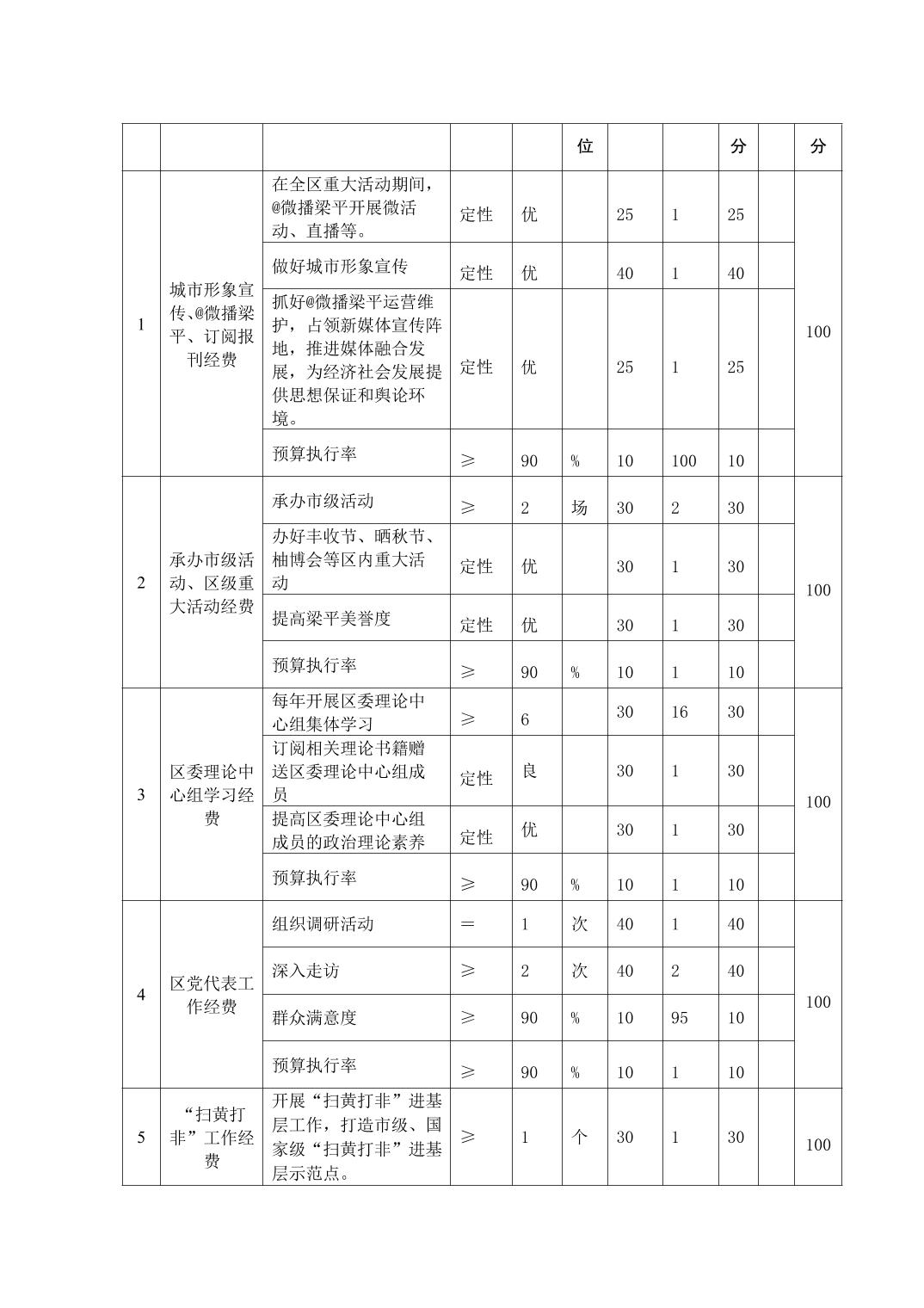 |  |  |  |  |  | 位 |  |  | 分 |  | 分 |
|---|---|---|---|---|---|---|---|---|---|---|
| 1 | 城市形象宣传、@微播梁平、订阅报刊经费 | 在全区重大活动期间，@微播梁平开展微活动、直播等。 | 定性 | 优 |  | 25 | 1 | 25 |  | 100 |
|  |  | 做好城市形象宣传 | 定性 | 优 |  | 40 | 1 | 40 |  |  |
|  |  | 抓好@微播梁平运营维护，占领新媒体宣传阵地，推进媒体融合发展，为经济社会发展提供思想保证和舆论环境。 | 定性 | 优 |  | 25 | 1 | 25 |  |  |
|  |  | 预算执行率 | ≥ | 90 | % | 10 | 100 | 10 |  |  |
| 2 | 承办市级活动、区级重大活动经费 | 承办市级活动 | ≥ | 2 | 场 | 30 | 2 | 30 |  | 100 |
|  |  | 办好丰收节、晒秋节、柚博会等区内重大活动 | 定性 | 优 |  | 30 | 1 | 30 |  |  |
|  |  | 提高梁平美誉度 | 定性 | 优 |  | 30 | 1 | 30 |  |  |
|  |  | 预算执行率 | ≥ | 90 | % | 10 | 1 | 10 |  |  |
| 3 | 区委理论中心组学习经费 | 每年开展区委理论中心组集体学习 | ≥ | 6 |  | 30 | 16 | 30 |  | 100 |
|  |  | 订阅相关理论书籍赠送区委理论中心组成员 | 定性 | 良 |  | 30 | 1 | 30 |  |  |
|  |  | 提高区委理论中心组成员的政治理论素养 | 定性 | 优 |  | 30 | 1 | 30 |  |  |
|  |  | 预算执行率 | ≥ | 90 | % | 10 | 1 | 10 |  |  |
| 4 | 区党代表工作经费 | 组织调研活动 | ＝ | 1 | 次 | 40 | 1 | 40 |  | 100 |
|  |  | 深入走访 | ≥ | 2 | 次 | 40 | 2 | 40 |  |  |
|  |  | 群众满意度 | ≥ | 90 | % | 10 | 95 | 10 |  |  |
|  |  | 预算执行率 | ≥ | 90 | % | 10 | 1 | 10 |  |  |
| 5 | “扫黄打非”工作经费 | 开展“扫黄打非”进基层工作，打造市级、国家级“扫黄打非”进基层示范点。 | ≥ | 1 | 个 | 30 | 1 | 30 |  | 100 |